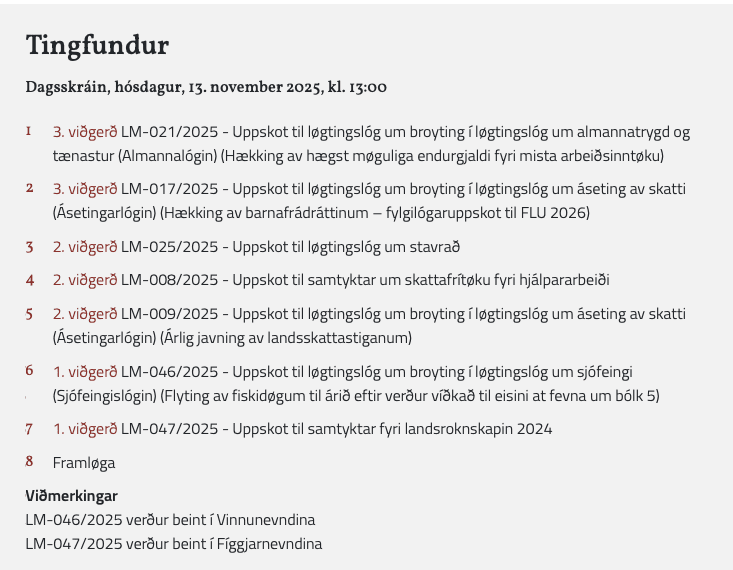 Tingfundur

Dagsskráin, hósdagur, 13. november 2025, kl. 13:00

1 3. viðgerð LM-021/2025 - Uppskot til løgtingslóg um broyting í løgtingslóg um almannatrygd og tænastur (Almannalógin) (Hækking av hægst møguliga endurgjaldi fyri mista arbeiðsinntøku)

2 3. viðgerð LM-017/2025 - Uppskot til løgtingslóg um broyting í løgtingslóg um áseting av skatti (Ásetingarlógin) (Hækking av barnafrádráttinum – fylgilógaruppskot til FLU 2026)

3 2. viðgerð LM-025/2025 - Uppskot til løgtingslóg um stavrað

4 2. viðgerð LM-008/2025 - Uppskot til samtyktar um skattafrítøku fyri hjálpararbeiði

5 2. viðgerð LM-009/2025 - Uppskot til løgtingslóg um broyting í løgtingslóg um áseting av skatti (Ásetingarlógin) (Árlig javning av landsskattastiganum)

6 1. viðgerð LM-046/2025 - Uppskot til løgtingslóg um broyting í løgtingslóg um sjófeingi (Sjófeingislógin) (Flyting av fiskidøgum til árið eftir verður víðkað til eisini at fevna um bólk 5)

7 1. viðgerð LM-047/2025 - Uppskot til samtyktar fyri landsroknskapin 2024

8 Framløga

Viðmerkingar
LM-046/2025 verður beint í Vinnunevndina
LM-047/2025 verður beint í Fíggjarnevndina